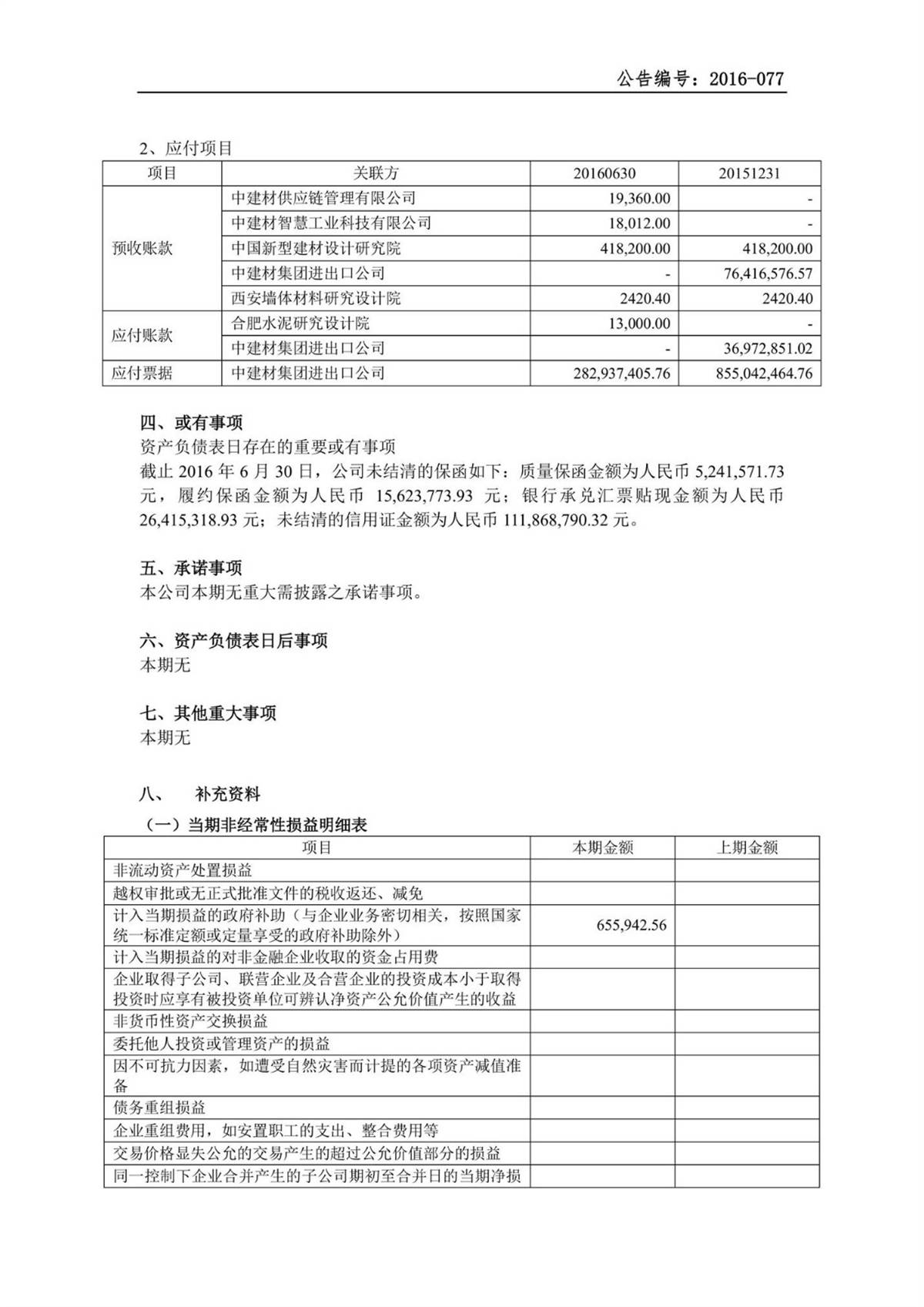 公告编号：2016-077

2、应付项目

| 项目 | 关联方 | 20160630 | 20151231 |
|---|---|---|---|
| 预收账款 | 中建材供应链管理有限公司 | 19,360.00 | - |
| | 中建材智慧工业科技有限公司 | 18,012.00 | - |
| | 中国新型建材设计研究院 | 418,200.00 | 418,200.00 |
| | 中建材集团进出口公司 | - | 76,416,576.57 |
| | 西安墙体材料研究设计院 | 2420.40 | 2420.40 |
| 应付账款 | 合肥水泥研究设计院 | 13,000.00 | - |
| | 中建材集团进出口公司 | - | 36,972,851.02 |
| 应付票据 | 中建材集团进出口公司 | 282,937,405.76 | 855,042,464.76 |

四、或有事项
资产负债表日存在的重要或有事项
截止 2016 年 6 月 30 日，公司未结清的保函如下：质量保函金额为人民币 5,241,571.73 元，履约保函金额为人民币 15,623,773.93 元；银行承兑汇票贴现金额为人民币 26,415,318.93 元；未结清的信用证金额为人民币 111,868,790.32 元。

五、承诺事项
本公司本期无重大需披露之承诺事项。

六、资产负债表日后事项
本期无

七、其他重大事项
本期无

八、 补充资料
（一）当期非经常性损益明细表

| 项目 | 本期金额 | 上期金额 |
|---|---|---|
| 非流动资产处置损益 | | |
| 越权审批或无正式批准文件的税收返还、减免 | | |
| 计入当期损益的政府补助（与企业业务密切相关，按照国家统一标准定额或定量享受的政府补助除外） | 655,942.56 | |
| 计入当期损益的对非金融企业收取的资金占用费 | | |
| 企业取得子公司、联营企业及合营企业的投资成本小于取得投资时应享有被投资单位可辨认净资产公允价值产生的收益 | | |
| 非货币性资产交换损益 | | |
| 委托他人投资或管理资产的损益 | | |
| 因不可抗力因素，如遭受自然灾害而计提的各项资产减值准备 | | |
| 债务重组损益 | | |
| 企业重组费用，如安置职工的支出、整合费用等 | | |
| 交易价格显失公允的交易产生的超过公允价值部分的损益 | | |
| 同一控制下企业合并产生的子公司期初至合并日的当期净损 | | |